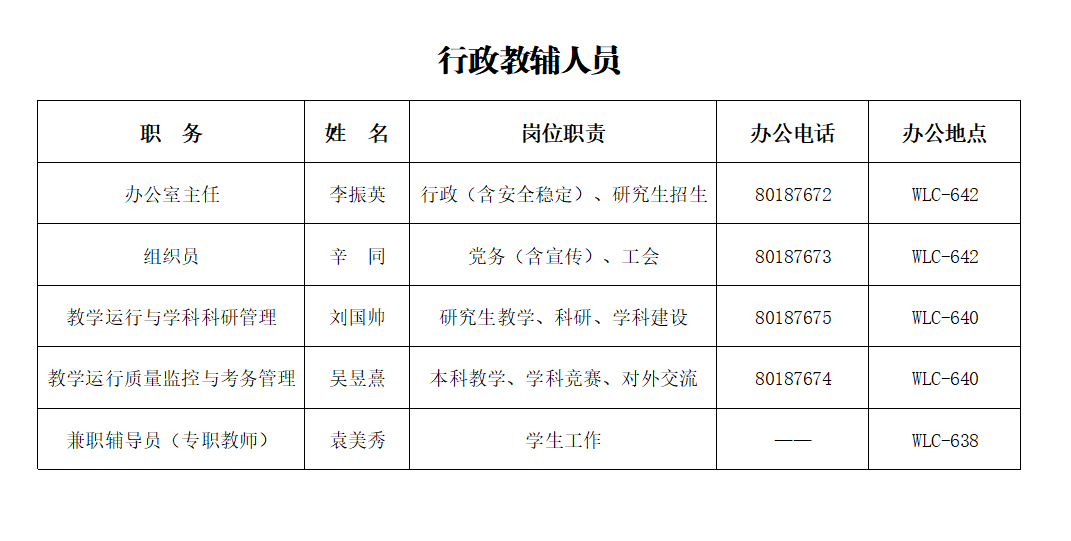 行政教辅人员

| 职　务 | 姓　名 | 岗位职责 | 办公电话 | 办公地点 |
|---|---|---|---|---|
| 办公室主任 | 李振英 | 行政（含安全稳定）、研究生招生 | 80187672 | WLC-642 |
| 组织员 | 辛　同 | 党务（含宣传）、工会 | 80187673 | WLC-642 |
| 教学运行与学科科研管理 | 刘国帅 | 研究生教学、科研、学科建设 | 80187675 | WLC-640 |
| 教学运行质量监控与考务管理 | 吴昱熹 | 本科教学、学科竞赛、对外交流 | 80187674 | WLC-640 |
| 兼职辅导员（专职教师） | 袁美秀 | 学生工作 | —— | WLC-638 |